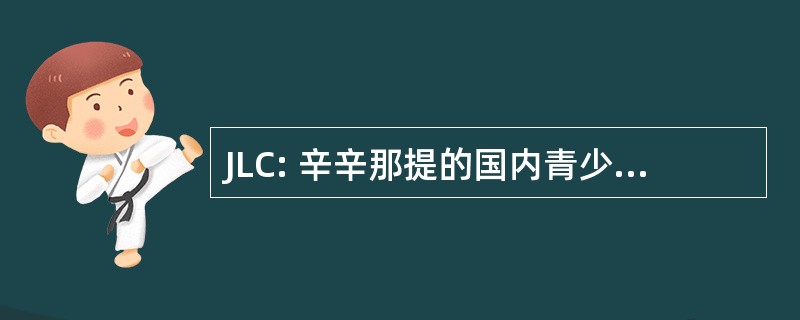 JLC: 辛辛那提的国内青少...